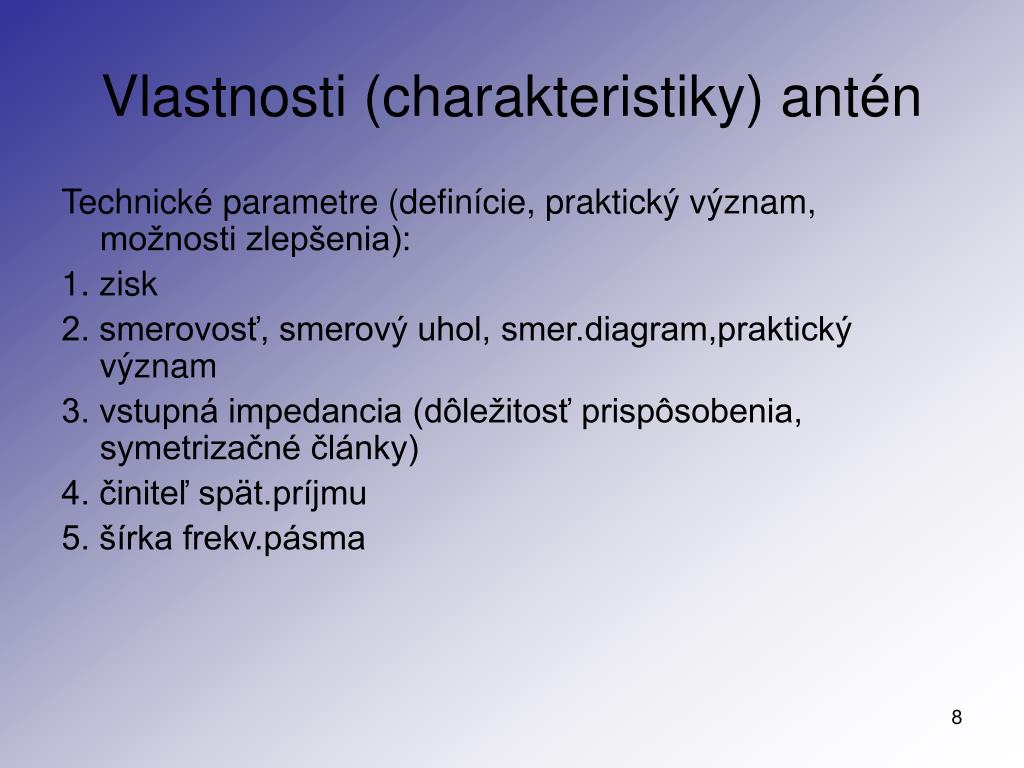 Vlastnosti (charakteristiky) antén

Technické parametre (definície, praktický význam, možnosti zlepšenia):

1. zisk

2. smerovosť, smerový uhol, smer.diagram,praktický význam

3. vstupná impedancia (dôležitosť prispôsobenia, symetrizačné články)

4. činiteľ spät.príjmu

5. šírka frekv.pásma

8